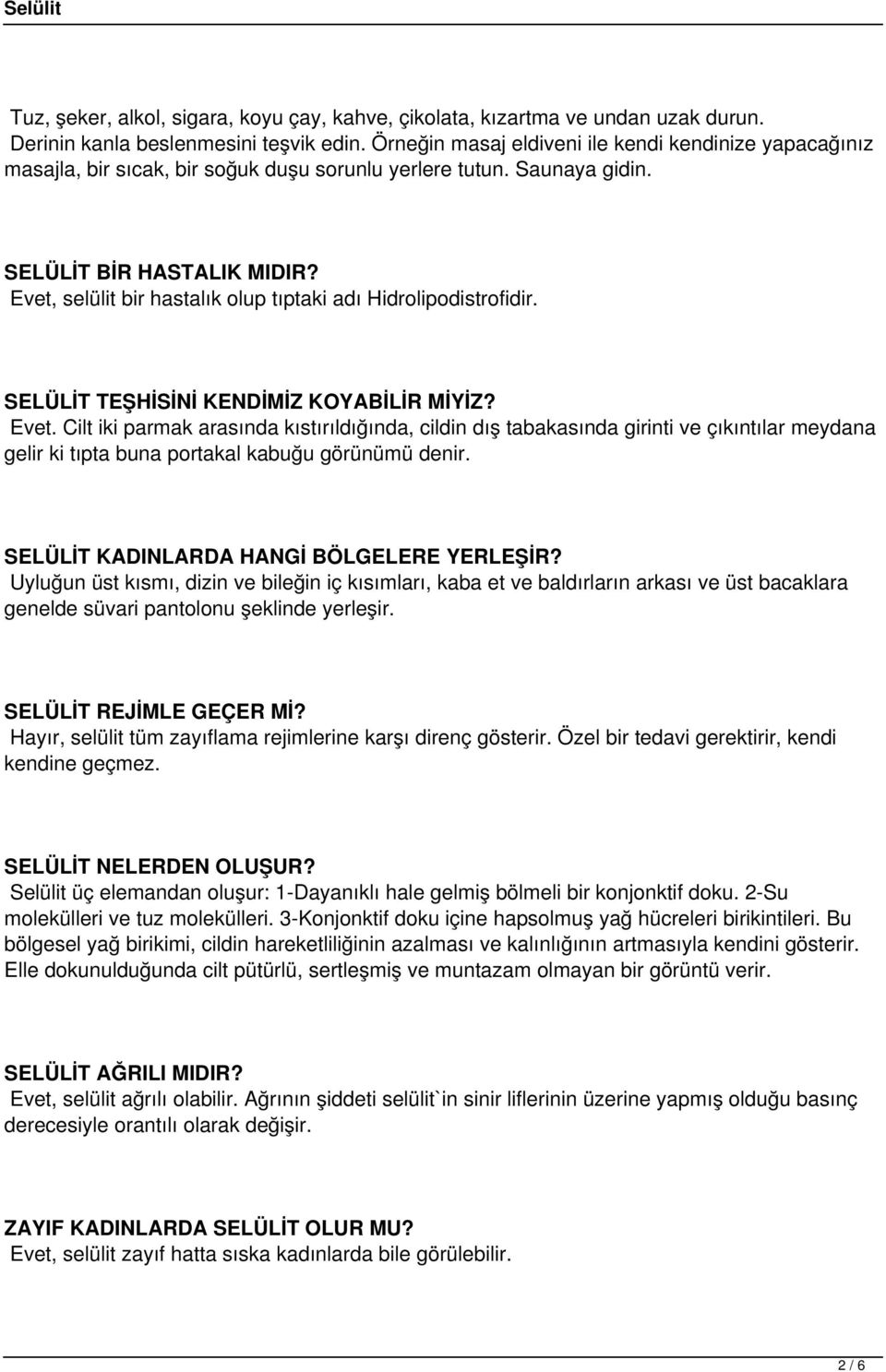 Selülit

Tuz, şeker, alkol, sigara, koyu çay, kahve, çikolata, kızartma ve undan uzak durun. Derinin kanla beslenmesini teşvik edin. Örneğin masaj eldiveni ile kendi kendinize yapacağınız masajla, bir sıcak, bir soğuk duşu sorunlu yerlere tutun. Saunaya gidin.

SELÜLİT BİR HASTALIK MIDIR?
Evet, selülit bir hastalık olup tıptaki adı Hidrolipodistrofidir.

SELÜLİT TEŞHİSİNİ KENDİMİZ KOYABİLİR MİYİZ?
Evet. Cilt iki parmak arasında kıstırıldığında, cildin dış tabakasında girinti ve çıkıntılar meydana gelir ki tıpta buna portakal kabuğu görünümü denir.

SELÜLİT KADINLARDA HANGİ BÖLGELERE YERLEŞİR?
Uyluğun üst kısmı, dizin ve bileğin iç kısımları, kaba et ve baldırların arkası ve üst bacaklara genelde süvari pantolonu şeklinde yerleşir.

SELÜLİT REJİMLE GEÇER Mİ?
Hayır, selülit tüm zayıflama rejimlerine karşı direnç gösterir. Özel bir tedavi gerektirir, kendi kendine geçmez.

SELÜLİT NELERDEN OLUŞUR?
Selülit üç elemandan oluşur: 1-Dayanıklı hale gelmiş bölmeli bir konjonktif doku. 2-Su molekülleri ve tuz molekülleri. 3-Konjonktif doku içine hapsolmuş yağ hücreleri birikintileri. Bu bölgesel yağ birikimi, cildin hareketliliğinin azalması ve kalınlığının artmasıyla kendini gösterir. Elle dokunulduğunda cilt pütürlü, sertleşmiş ve muntazam olmayan bir görüntü verir.

SELÜLİT AĞRILI MIDIR?
Evet, selülit ağrılı olabilir. Ağrının şiddeti selülit`in sinir liflerinin üzerine yapmış olduğu basınç derecesiyle orantılı olarak değişir.

ZAYIF KADINLARDA SELÜLİT OLUR MU?
Evet, selülit zayıf hatta sıska kadınlarda bile görülebilir.

2 / 6